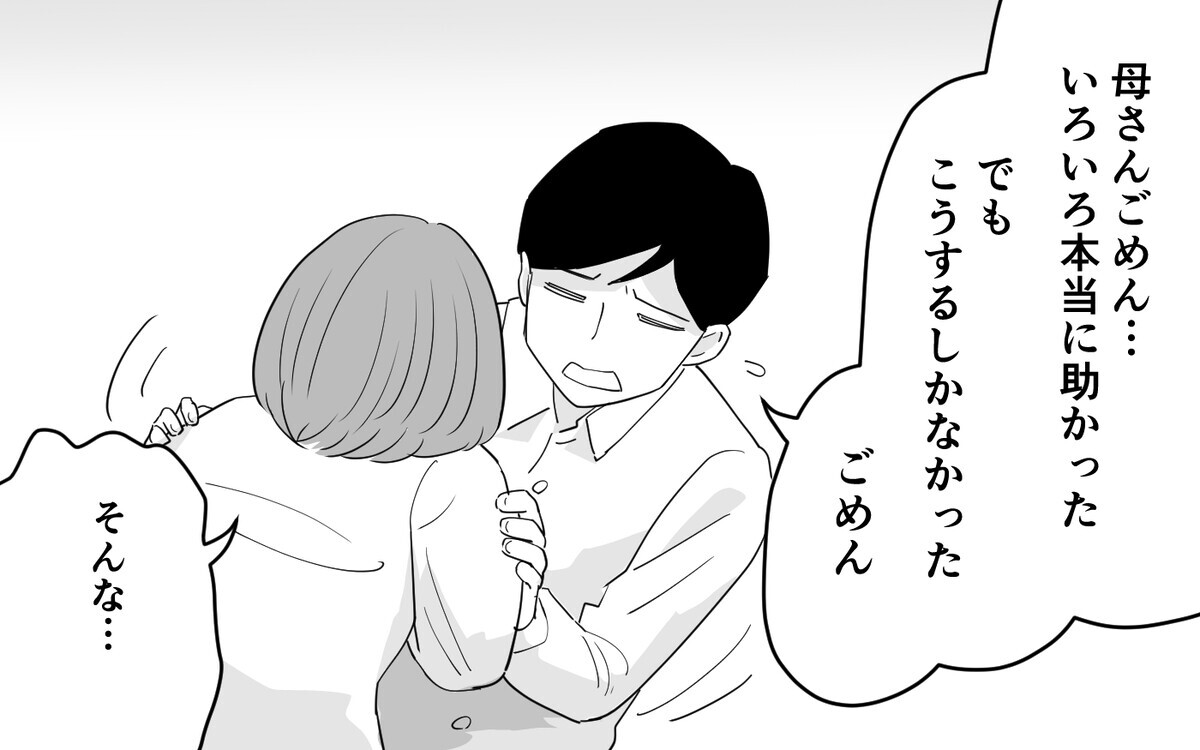 母さんごめん…
いろいろ本当に助かった
でも
こうするしかなかった
ごめん

そんな…